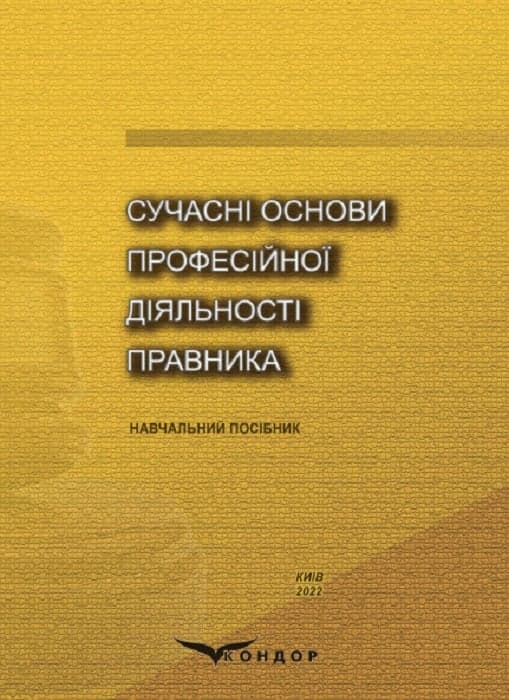 СУЧАСНІ ОСНОВИ ПРОФЕСІЙНОЇ ДІЯЛЬНОСТІ ПРАВНИКА

НАВЧАЛЬНИЙ ПОСІБНИК

КИЇВ
2022

КОНДОР